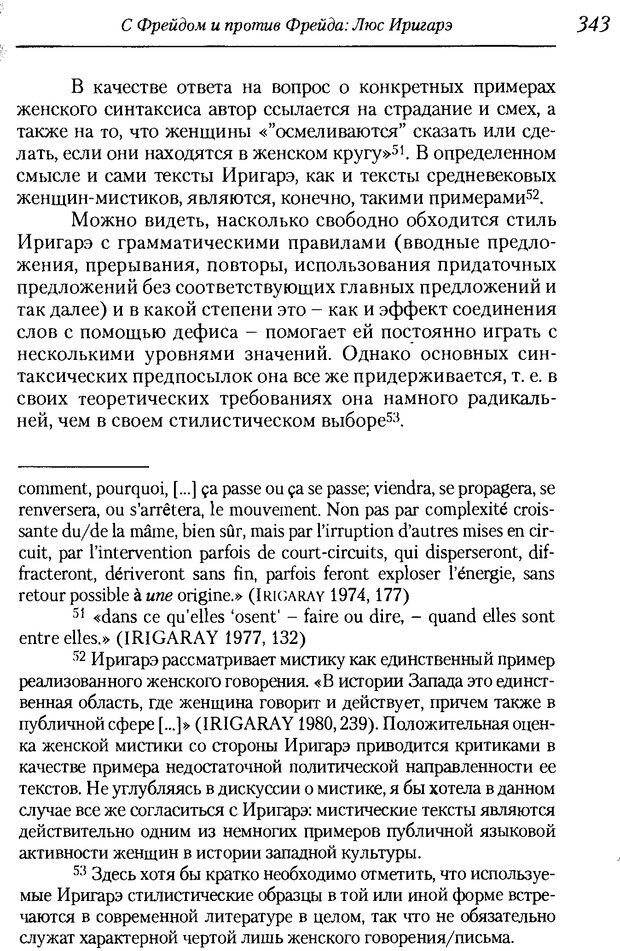 С Фрейдом и против Фрейда: Люс Иригарэ 343

В качестве ответа на вопрос о конкретных примерах женского синтаксиса автор ссылается на страдание и смех, а также на то, что женщины «"осмеливаются" сказать или сделать, если они находятся в женском кругу»$^{51}$. В определенном смысле и сами тексты Иригарэ, как и тексты средневековых женщин-мистиков, являются, конечно, такими примерами$^{52}$.

Можно видеть, насколько свободно обходится стиль Иригарэ с грамматическими правилами (вводные предложения, прерывания, повторы, использования придаточных предложений без соответствующих главных предложений и так далее) и в какой степени это – как и эффект соединения слов с помощью дефиса – помогает ей постоянно играть с несколькими уровнями значений. Однако основных синтаксических предпосылок она все же придерживается, т. е. в своих теоретических требованиях она намного радикальней, чем в своем стилистическом выборе$^{53}$.

comment, pourquoi, [...] ça passe ou ça se passe; viendra, se propagera, se renversera, ou s'arrêtera, le mouvement. Non pas par complexité croissante du/de la mâme, bien sûr, mais par l'irruption d'autres mises en circuit, par l'intervention parfois de court-circuits, qui disperseront, diffracteront, dériveront sans fin, parfois feront exploser l'énergie, sans retour possible à une origine.» (IRIGARAY 1974, 177)

$^{51}$ «dans ce qu'elles 'osent' – faire ou dire, – quand elles sont entre elles.» (IRIGARAY 1977, 132)

$^{52}$ Иригарэ рассматривает мистику как единственный пример реализованного женского говорения. «В истории Запада это единственная область, где женщина говорит и действует, причем также в публичной сфере [...]» (IRIGARAY 1980, 239). Положительная оценка женской мистики со стороны Иригарэ приводится критиками в качестве примера недостаточной политической направленности ее текстов. Не углубляясь в дискуссии о мистике, я бы хотела в данном случае все же согласиться с Иригарэ: мистические тексты являются действительно одним из немногих примеров публичной языковой активности женщин в истории западной культуры.

$^{53}$ Здесь хотя бы кратко необходимо отметить, что используемые Иригарэ стилистические образцы в той или иной форме встречаются в современной литературе в целом, так что не обязательно служат характерной чертой лишь женского говорения/письма.